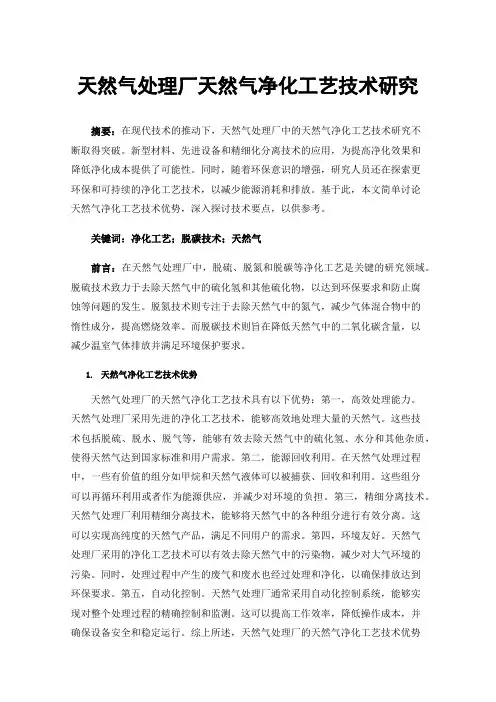 天然气处理厂天然气净化工艺技术研究

摘要：在现代技术的推动下，天然气处理厂中的天然气净化工艺技术研究不断取得突破。新型材料、先进设备和精细化分离技术的应用，为提高净化效果和降低净化成本提供了可能性。同时，随着环保意识的增强，研究人员还在探索更环保和可持续的净化工艺技术，以减少能源消耗和排放。基于此，本文简单讨论天然气净化工艺技术优势，深入探讨技术要点，以供参考。

关键词：净化工艺；脱碳技术；天然气

前言：在天然气处理厂中，脱硫、脱氮和脱碳等净化工艺是关键的研究领域。脱硫技术致力于去除天然气中的硫化氢和其他硫化物，以达到环保要求和防止腐蚀等问题的发生。脱氮技术则专注于去除天然气中的氮气，减少气体混合物中的惰性成分，提高燃烧效率。而脱碳技术则旨在降低天然气中的二氧化碳含量，以减少温室气体排放并满足环境保护要求。

1. 天然气净化工艺技术优势

天然气处理厂的天然气净化工艺技术具有以下优势：第一，高效处理能力。天然气处理厂采用先进的净化工艺技术，能够高效地处理大量的天然气。这些技术包括脱硫、脱水、脱气等，能够有效去除天然气中的硫化氢、水分和其他杂质，使得天然气达到国家标准和用户需求。第二，能源回收利用。在天然气处理过程中，一些有价值的组分如甲烷和天然气液体可以被捕获、回收和利用。这些组分可以再循环利用或者作为能源供应，并减少对环境的负担。第三，精细分离技术。天然气处理厂利用精细分离技术，能够将天然气中的各种组分进行有效分离。这可以实现高纯度的天然气产品，满足不同用户的需求。第四，环境友好。天然气处理厂采用的净化工艺技术可以有效去除天然气中的污染物，减少对大气环境的污染。同时，处理过程中产生的废气和废水也经过处理和净化，以确保排放达到环保要求。第五，自动化控制。天然气处理厂通常采用自动化控制系统，能够实现对整个处理过程的精确控制和监测。这可以提高工作效率，降低操作成本，并确保设备安全和稳定运行。综上所述，天然气处理厂的天然气净化工艺技术优势